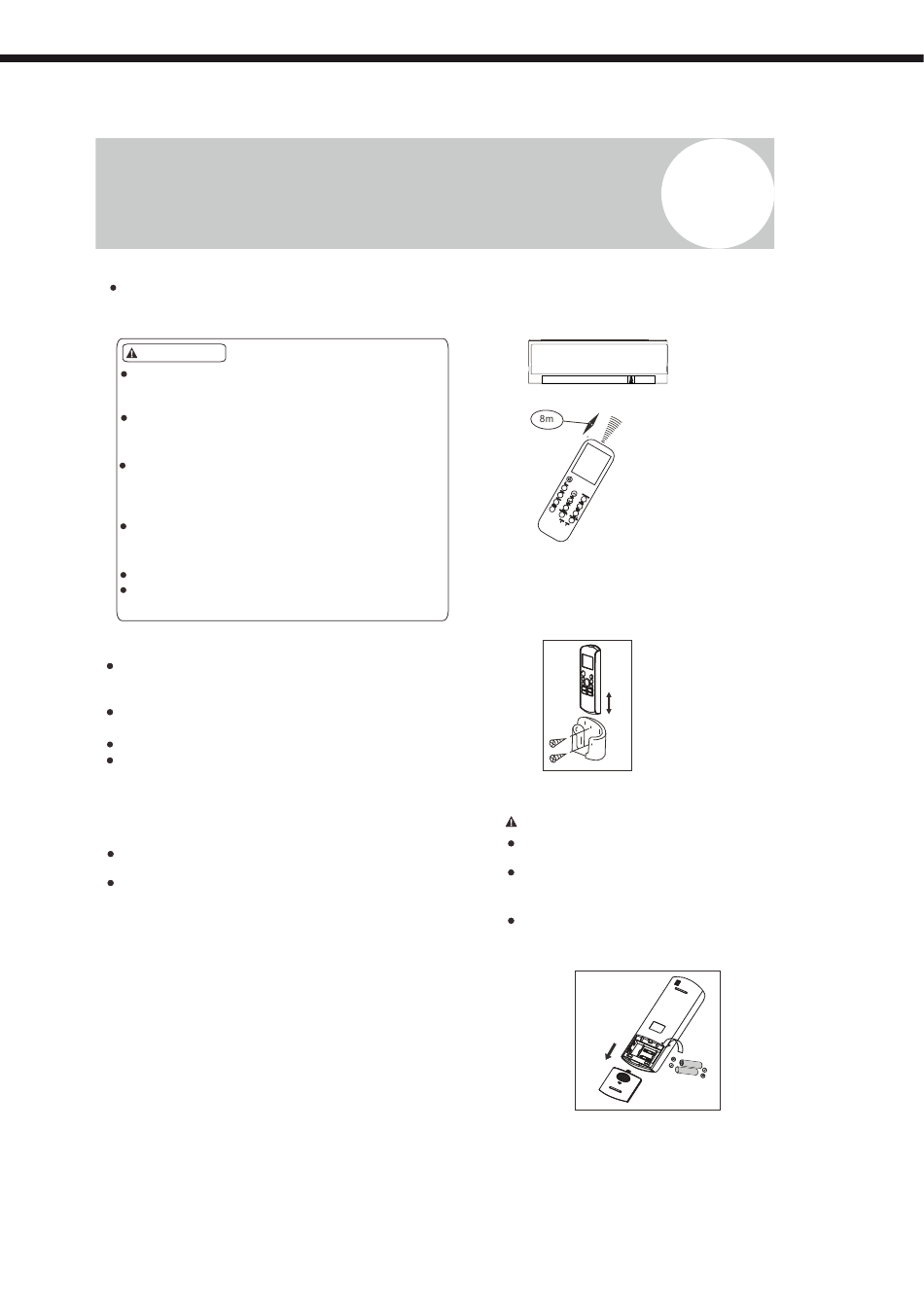 8m